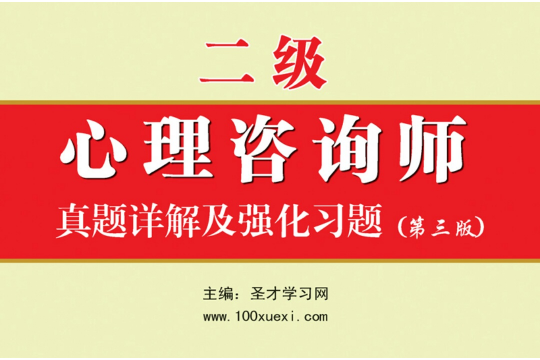 二级

心理咨询师

真题详解及强化习题（第三版）

主编：圣才学习网

www.100xuexi.com